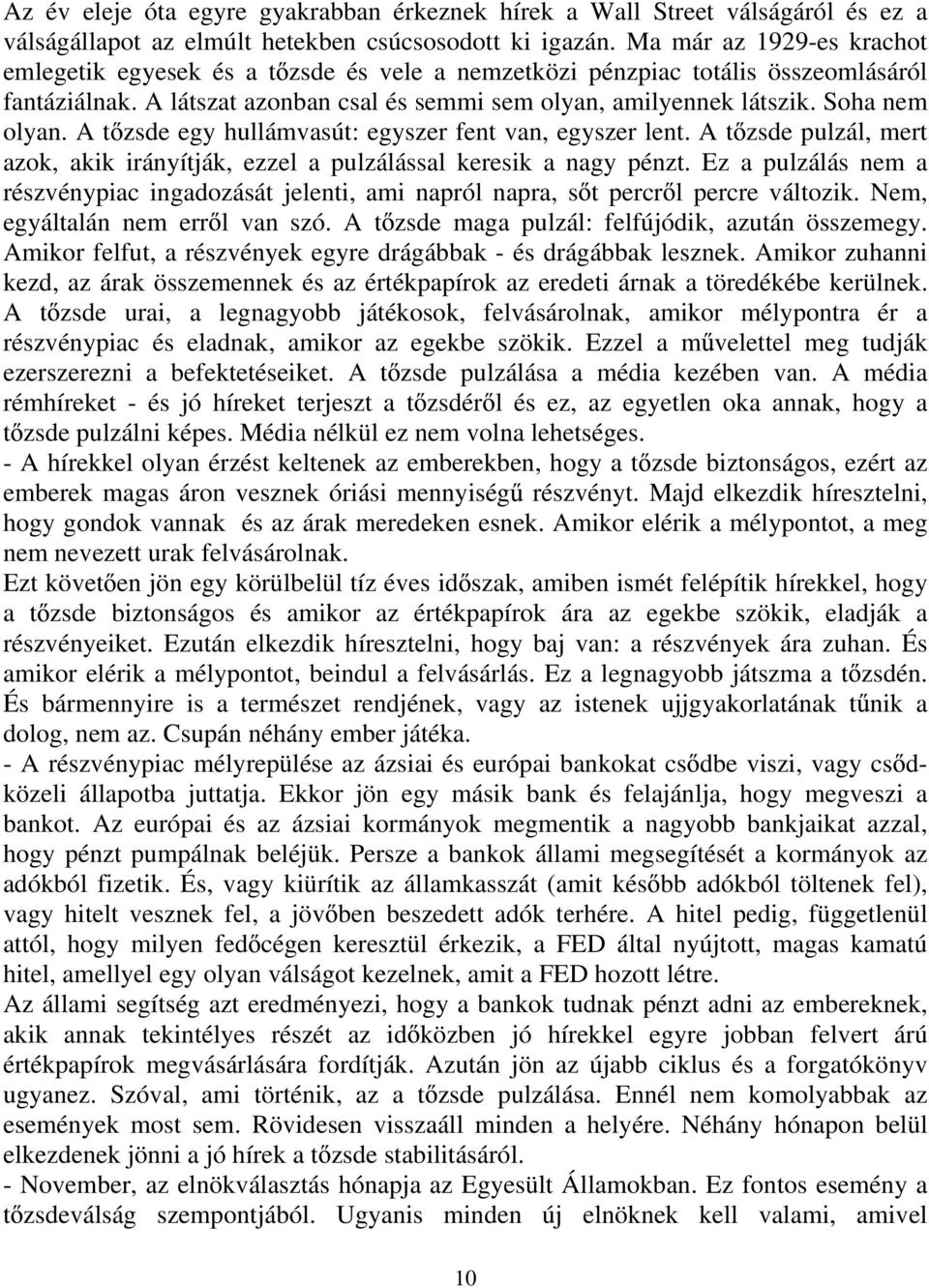 Az év eleje óta egyre gyakrabban érkeznek hírek a Wall Street válságáról és ez a válságállapot az elmúlt hetekben csúcsosodott ki igazán. Ma már az 1929-es krachot emlegetik egyesek és a tőzsde és vele a nemzetközi pénzpiac totális összeomlásáról fantáziálnak. A látszat azonban csal és semmi sem olyan, amilyennek látszik. Soha nem olyan. A tőzsde egy hullámvasút: egyszer fent van, egyszer lent. A tőzsde pulzál, mert azok, akik irányítják, ezzel a pulzálással keresik a nagy pénzt. Ez a pulzálás nem a részvénypiac ingadozását jelenti, ami napról napra, sőt percről percre változik. Nem, egyáltalán nem erről van szó. A tőzsde maga pulzál: felfújódik, azután összemegy. Amikor felfut, a részvények egyre drágábbak - és drágábbak lesznek. Amikor zuhanni kezd, az árak összemennek és az értékpapírok az eredeti árnak a töredékébe kerülnek. A tőzsde urai, a legnagyobb játékosok, felvásárolnak, amikor mélypontra ér a részvénypiac és eladnak, amikor az egekbe szökik. Ezzel a művelettel meg tudják ezerszerezni a befektetéseiket. A tőzsde pulzálása a média kezében van. A média rémhíreket - és jó híreket terjeszt a tőzsdéről és ez, az egyetlen oka annak, hogy a tőzsde pulzálni képes. Média nélkül ez nem volna lehetséges.
- A hírekkel olyan érzést keltenek az emberekben, hogy a tőzsde biztonságos, ezért az emberek magas áron vesznek óriási mennyiségű részvényt. Majd elkezdik híresztelni, hogy gondok vannak és az árak meredeken esnek. Amikor elérik a mélypontot, a meg nem nevezett urak felvásárolnak.
Ezt követően jön egy körülbelül tíz éves időszak, amiben ismét felépítik hírekkel, hogy a tőzsde biztonságos és amikor az értékpapírok ára az egekbe szökik, eladják a részvényeiket. Ezután elkezdik híresztelni, hogy baj van: a részvények ára zuhan. És amikor elérik a mélypontot, beindul a felvásárlás. Ez a legnagyobb játszma a tőzsdén. És bármennyire is a természet rendjének, vagy az istenek ujjgyakorlatának tűnik a dolog, nem az. Csupán néhány ember játéka.
- A részvénypiac mélyrepülése az ázsiai és európai bankokat csődbe viszi, vagy csődközeli állapotba juttatja. Ekkor jön egy másik bank és felajánlja, hogy megveszi a bankot. Az európai és az ázsiai kormányok megmentik a nagyobb bankjaikat azzal, hogy pénzt pumpálnak beléjük. Persze a bankok állami megsegítését a kormányok az adókból fizetik. És, vagy kiürítik az államkasszát (amit később adókból töltenek fel), vagy hitelt vesznek fel, a jövőben beszedett adók terhére. A hitel pedig, függetlenül attól, hogy milyen fedőcégen keresztül érkezik, a FED által nyújtott, magas kamatú hitel, amellyel egy olyan válságot kezelnek, amit a FED hozott létre.
Az állami segítség azt eredményezi, hogy a bankok tudnak pénzt adni az embereknek, akik annak tekintélyes részét az időközben jó hírekkel egyre jobban felvert árú értékpapírok megvásárlására fordítják. Azután jön az újabb ciklus és a forgatókönyv ugyanez. Szóval, ami történik, az a tőzsde pulzálása. Ennél nem komolyabbak az események most sem. Rövidesen visszaáll minden a helyére. Néhány hónapon belül elkezdenek jönni a jó hírek a tőzsde stabilitásáról.
- November, az elnökválasztás hónapja az Egyesült Államokban. Ez fontos esemény a tőzsdeválság szempontjából. Ugyanis minden új elnöknek kell valami, amivel

10